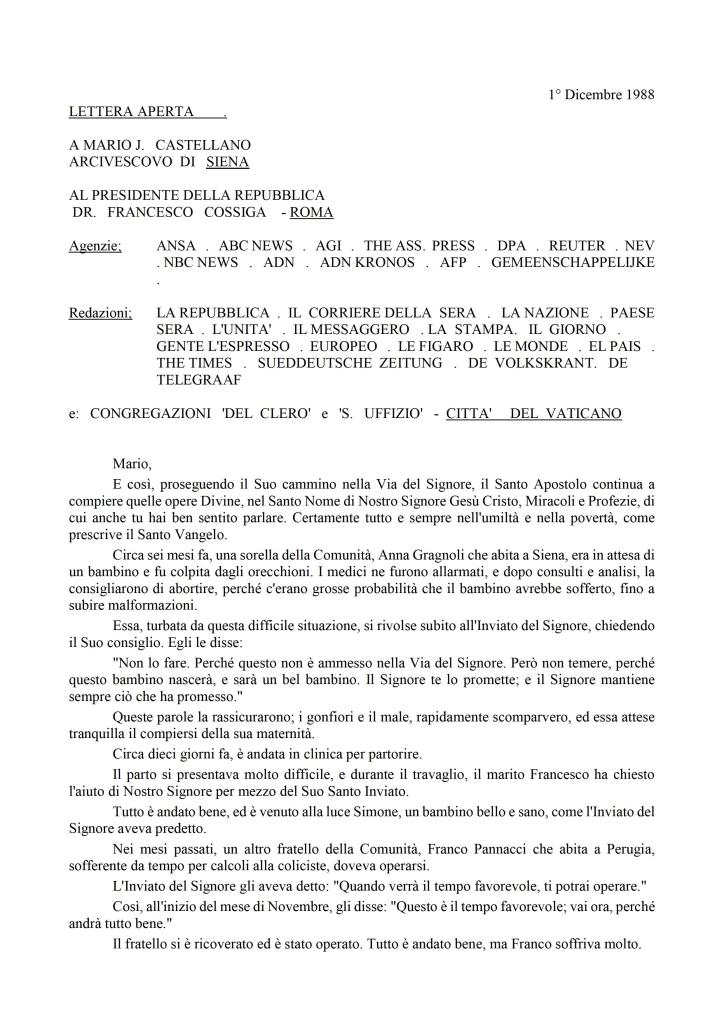 1° Dicembre 1988

LETTERA APERTA .

A MARIO J. CASTELLANO
ARCIVESCOVO DI SIENA

AL PRESIDENTE DELLA REPUBBLICA
DR. FRANCESCO COSSIGA - ROMA

Agenzie; ANSA . ABC NEWS . AGI . THE ASS. PRESS . DPA . REUTER . NEV . NBC NEWS . ADN . ADN KRONOS . AFP . GEMEENSCHAPPELIJKE .

Redazioni; LA REPUBBLICA . IL CORRIERE DELLA SERA . LA NAZIONE . PAESE SERA . L'UNITA' . IL MESSAGGERO . LA STAMPA. IL GIORNO . GENTE L'ESPRESSO . EUROPEO . LE FIGARO . LE MONDE . EL PAIS . THE TIMES . SUEDDEUTSCHE ZEITUNG . DE VOLKSKRANT. DE TELEGRAAF

e: CONGREGAZIONI 'DEL CLERO' e 'S. UFFIZIO' - CITTA' DEL VATICANO

Mario,

E così, proseguendo il Suo cammino nella Via del Signore, il Santo Apostolo continua a compiere quelle opere Divine, nel Santo Nome di Nostro Signore Gesù Cristo, Miracoli e Profezie, di cui anche tu hai ben sentito parlare. Certamente tutto e sempre nell'umiltà e nella povertà, come prescrive il Santo Vangelo.

Circa sei mesi fa, una sorella della Comunità, Anna Gragnoli che abita a Siena, era in attesa di un bambino e fu colpita dagli orecchioni. I medici ne furono allarmati, e dopo consulti e analisi, la consigliarono di abortire, perché c'erano grosse probabilità che il bambino avrebbe sofferto, fino a subire malformazioni.

Essa, turbata da questa difficile situazione, si rivolse subito all'Inviato del Signore, chiedendo il Suo consiglio. Egli le disse:

"Non lo fare. Perché questo non è ammesso nella Via del Signore. Però non temere, perché questo bambino nascerà, e sarà un bel bambino. Il Signore te lo promette; e il Signore mantiene sempre ciò che ha promesso."

Queste parole la rassicurarono; i gonfiori e il male, rapidamente scomparvero, ed essa attese tranquilla il compiersi della sua maternità.

Circa dieci giorni fa, è andata in clinica per partorire.

Il parto si presentava molto difficile, e durante il travaglio, il marito Francesco ha chiesto l'aiuto di Nostro Signore per mezzo del Suo Santo Inviato.

Tutto è andato bene, ed è venuto alla luce Simone, un bambino bello e sano, come l'Inviato del Signore aveva predetto.

Nei mesi passati, un altro fratello della Comunità, Franco Pannacci che abita a Perugia, sofferente da tempo per calcoli alla coliciste, doveva operarsi.

L'Inviato del Signore gli aveva detto: "Quando verrà il tempo favorevole, ti potrai operare."

Così, all'inizio del mese di Novembre, gli disse: "Questo è il tempo favorevole; vai ora, perché andrà tutto bene."

Il fratello si è ricoverato ed è stato operato. Tutto è andato bene, ma Franco soffriva molto.